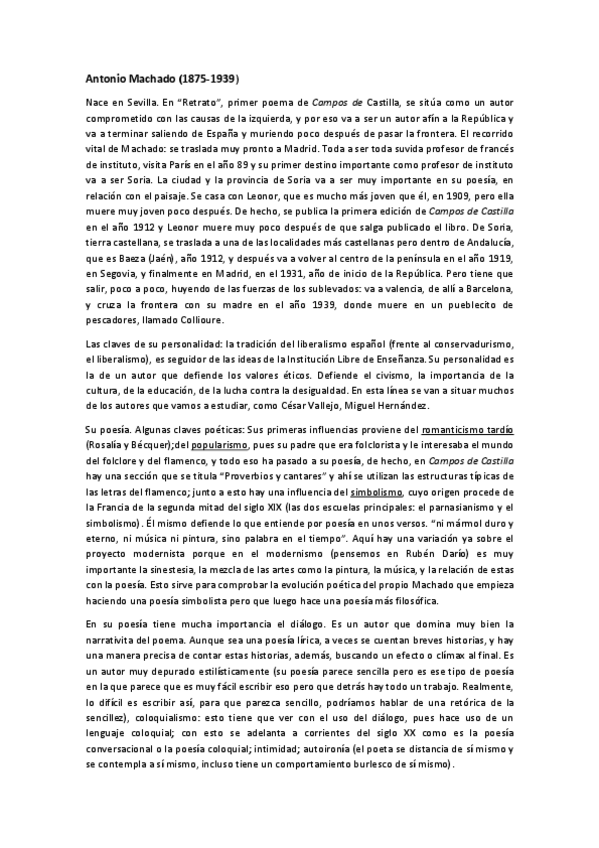 Antonio Machado (1875-1939)

Nace en Sevilla. En "Retrato", primer poema de Campos de Castilla, se sitúa como un autor comprometido con las causas de la izquierda, y por eso va a ser un autor afín a la República y va a terminar saliendo de España y muriendo poco después de pasar la frontera. El recorrido vital de Machado: se traslada muy pronto a Madrid. Toda a ser toda suvida profesor de francés de instituto, visita París en el año 89 y su primer destino importante como profesor de instituto va a ser Soria. La ciudad y la provincia de Soria va a ser muy importante en su poesía, en relación con el paisaje. Se casa con Leonor, que es mucho más joven que él, en 1909, pero ella muere muy joven poco después. De hecho, se publica la primera edición de Campos de Castilla en el año 1912 y Leonor muere muy poco después de que salga publicado el libro. De Soria, tierra castellana, se traslada a una de las localidades más castellanas pero dentro de Andalucía, que es Baeza (Jaén), año 1912, y después va a volver al centro de la península en el año 1919, en Segovia, y finalmente en Madrid, en el 1931, año de inicio de la República. Pero tiene que salir, poco a poco, huyendo de las fuerzas de los sublevados: va a valencia, de allí a Barcelona, y cruza la frontera con su madre en el año 1939, donde muere en un pueblecito de pescadores, llamado Collioure.

Las claves de su personalidad: la tradición del liberalismo español (frente al conservadurismo, el liberalismo), es seguidor de las ideas de la Institución Libre de Enseñanza. Su personalidad es la de un autor que defiende los valores éticos. Defiende el civismo, la importancia de la cultura, de la educación, de la lucha contra la desigualdad. En esta línea se van a situar muchos de los autores que vamos a estudiar, como César Vallejo, Miguel Hernández.

Su poesía. Algunas claves poéticas: Sus primeras influencias proviene del romanticismo tardío (Rosalía y Bécquer);del popularismo, pues su padre que era folclorista y le interesaba el mundo del folclore y del flamenco, y todo eso ha pasado a su poesía, de hecho, en Campos de Castilla hay una sección que se titula "Proverbios y cantares" y ahí se utilizan las estructuras típicas de las letras del flamenco; junto a esto hay una influencia del simbolismo, cuyo origen procede de la Francia de la segunda mitad del siglo XIX (las dos escuelas principales: el parnasianismo y el simbolismo). Él mismo defiende lo que entiende por poesía en unos versos. "ni mármol duro y eterno, ni música ni pintura, sino palabra en el tiempo". Aquí hay una variación ya sobre el proyecto modernista porque en el modernismo (pensemos en Rubén Darío) es muy importante la sinestesia, la mezcla de las artes como la pintura, la música, y la relación de estas con la poesía. Esto sirve para comprobar la evolución poética del propio Machado que empieza haciendo una poesía simbolista pero que luego hace una poesía más filosófica.

En su poesía tiene mucha importancia el diálogo. Es un autor que domina muy bien la narrativita del poema. Aunque sea una poesía lírica, a veces se cuentan breves historias, y hay una manera precisa de contar estas historias, además, buscando un efecto o clímax al final. Es un autor muy depurado estilísticamente (su poesía parece sencilla pero es ese tipo de poesía en la que parece que es muy fácil escribir eso pero que detrás hay todo un trabajo. Realmente, lo difícil es escribir así, para que parezca sencillo, podríamos hablar de una retórica de la sencillez), coloquialismo: esto tiene que ver con el uso del diálogo, pues hace uso de un lenguaje coloquial; con esto se adelanta a corrientes del siglo XX como es la poesía conversacional o la poesía coloquial; intimidad; autoironía (el poeta se distancia de sí mismo y se contempla a sí mismo, incluso tiene un comportamiento burlesco de sí mismo).